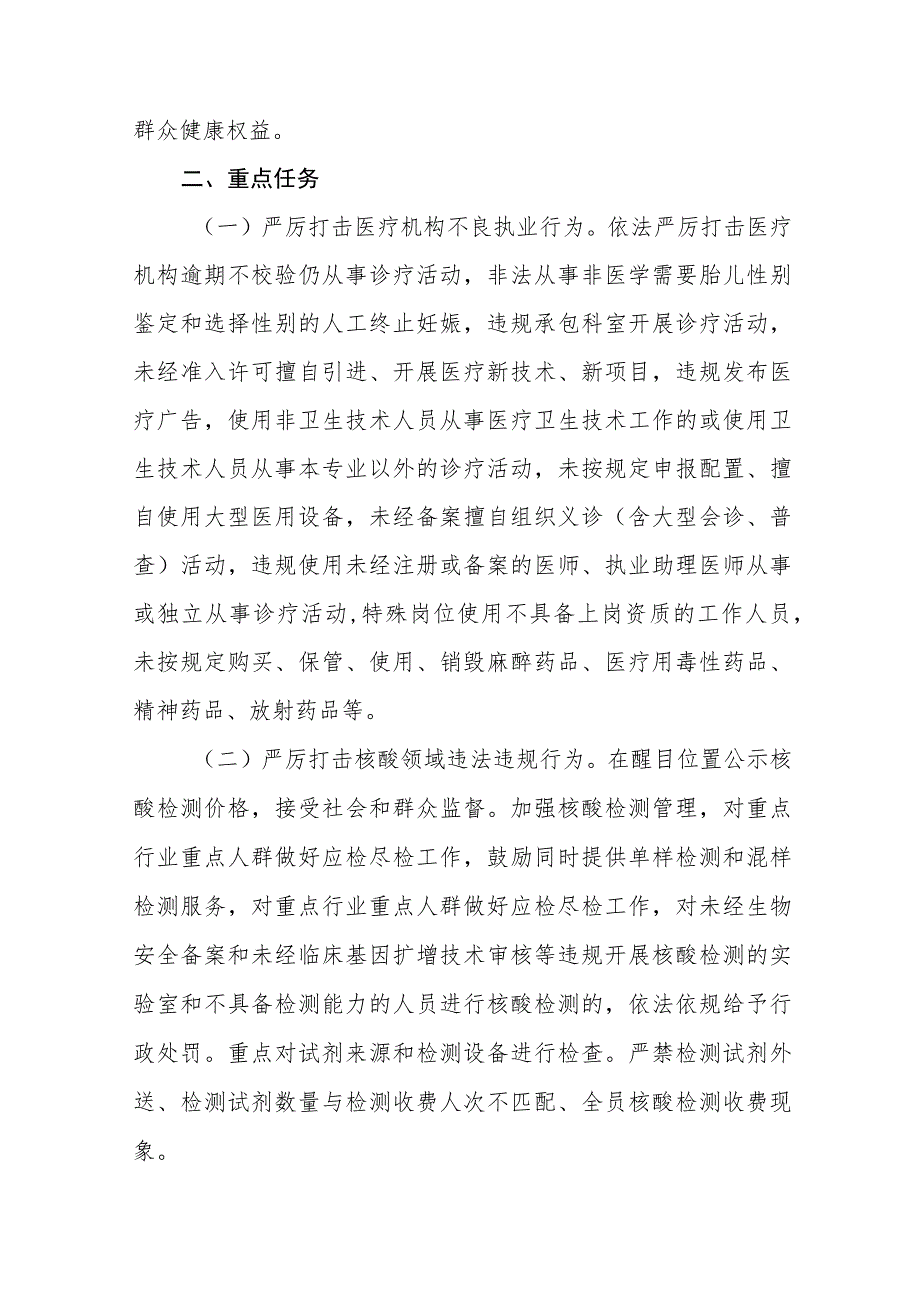 群众健康权益。

二、重点任务

（一）严厉打击医疗机构不良执业行为。依法严厉打击医疗机构逾期不校验仍从事诊疗活动，非法从事非医学需要胎儿性别鉴定和选择性别的人工终止妊娠，违规承包科室开展诊疗活动，未经准入许可擅自引进、开展医疗新技术、新项目，违规发布医疗广告，使用非卫生技术人员从事医疗卫生技术工作的或使用卫生技术人员从事本专业以外的诊疗活动，未按规定申报配置、擅自使用大型医用设备，未经备案擅自组织义诊（含大型会诊、普查）活动，违规使用未经注册或备案的医师、执业助理医师从事或独立从事诊疗活动，特殊岗位使用不具备上岗资质的工作人员，未按规定购买、保管、使用、销毁麻醉药品、医疗用毒性药品、精神药品、放射药品等。

（二）严厉打击核酸领域违法违规行为。在醒目位置公示核酸检测价格，接受社会和群众监督。加强核酸检测管理，对重点行业重点人群做好应检尽检工作，鼓励同时提供单样检测和混样检测服务，对重点行业重点人群做好应检尽检工作，对未经生物安全备案和未经临床基因扩增技术审核等违规开展核酸检测的实验室和不具备检测能力的人员进行核酸检测的，依法依规给予行政处罚。重点对试剂来源和检测设备进行检查。严禁检测试剂外送、检测试剂数量与检测收费人次不匹配、全员核酸检测收费现象。